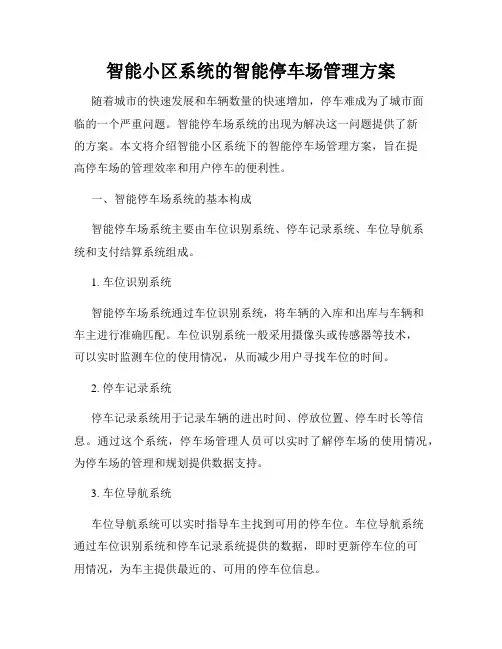 智能小区系统的智能停车场管理方案

随着城市的快速发展和车辆数量的快速增加，停车难成为了城市面临的一个严重问题。智能停车场系统的出现为解决这一问题提供了新的方案。本文将介绍智能小区系统下的智能停车场管理方案，旨在提高停车场的管理效率和用户停车的便利性。

一、智能停车场系统的基本构成

智能停车场系统主要由车位识别系统、停车记录系统、车位导航系统和支付结算系统组成。

1. 车位识别系统

智能停车场系统通过车位识别系统，将车辆的入库和出库与车辆和车主进行准确匹配。车位识别系统一般采用摄像头或传感器等技术，可以实时监测车位的使用情况，从而减少用户寻找车位的时间。

2. 停车记录系统

停车记录系统用于记录车辆的进出时间、停放位置、停车时长等信息。通过这个系统，停车场管理人员可以实时了解停车场的使用情况，为停车场的管理和规划提供数据支持。

3. 车位导航系统

车位导航系统可以实时指导车主找到可用的停车位。车位导航系统通过车位识别系统和停车记录系统提供的数据，即时更新停车位的可用情况，为车主提供最近的、可用的停车位信息。